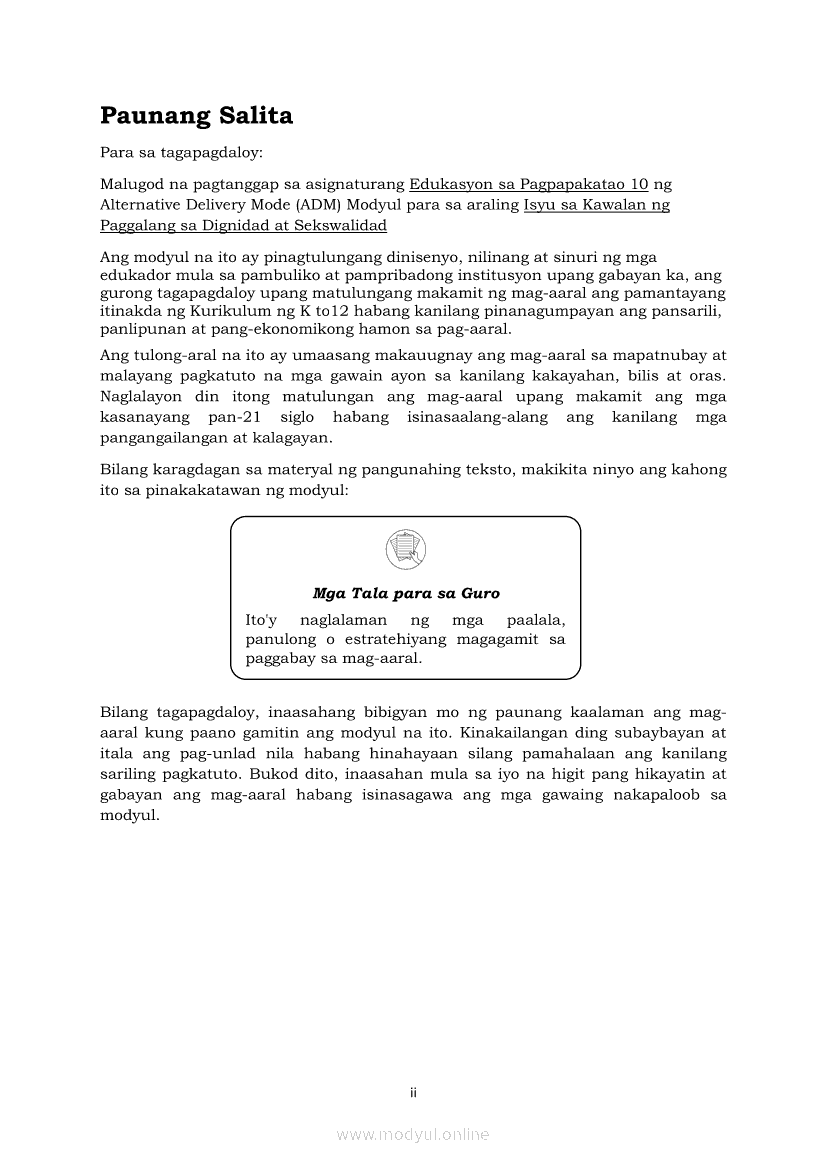 Paunang Salita

Para sa tagapagdaloy:

Malugod na pagtanggap sa asignaturang Edukasyon sa Pagpapakatao 10 ng Alternative Delivery Mode (ADM) Modyul para sa araling Isyu sa Kawalan ng Paggalang sa Dignidad at Sekswalidad

Ang modyul na ito ay pinagtulungang dinisenyo, nilinang at sinuri ng mga edukador mula sa pambuliko at pampribadong institusyon upang gabayan ka, ang gurong tagapagdaloy upang matulungang makamit ng mag-aaral ang pamantayang itinakda ng Kurikulum ng K to12 habang kanilang pinanagumpayan ang pansarili, panlipunan at pang-ekonomikong hamon sa pag-aaral.

Ang tulong-aral na ito ay umaasang makauugnay ang mag-aaral sa mapatnubay at malayang pagkatuto na mga gawain ayon sa kanilang kakayahan, bilis at oras. Naglalayon din itong matulungan ang mag-aaral upang makamit ang mga kasanayang pan-21 siglo habang isinasaalang-alang ang kanilang mga pangangailangan at kalagayan.

Bilang karagdagan sa materyal ng pangunahing teksto, makikita ninyo ang kahong ito sa pinakakatawan ng modyul:

Mga Tala para sa Guro
Ito'y naglalaman ng mga paalala, panulong o estratehiyang magagamit sa paggabay sa mag-aaral.

Bilang tagapagdaloy, inaasahang bibigyan mo ng paunang kaalaman ang mag-aaral kung paano gamitin ang modyul na ito. Kinakailangan ding subaybayan at itala ang pag-unlad nila habang hinahayaan silang pamahalaan ang kanilang sariling pagkatuto. Bukod dito, inaasahan mula sa iyo na higit pang hikayatin at gabayan ang mag-aaral habang isinasagawa ang mga gawaing nakapaloob sa modyul.

ii

www.modyul.online